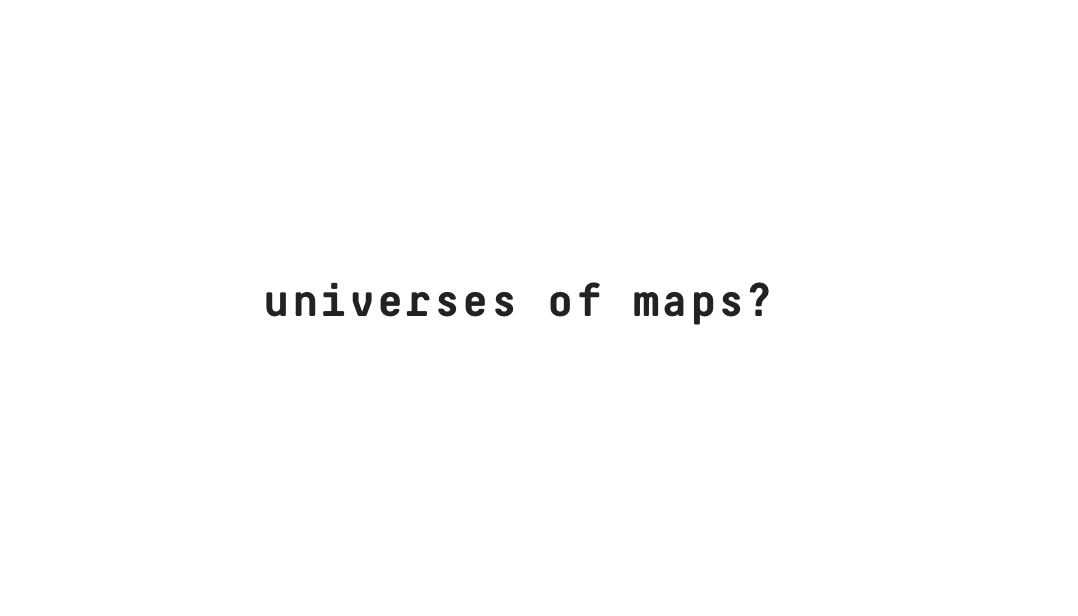 universes of maps?